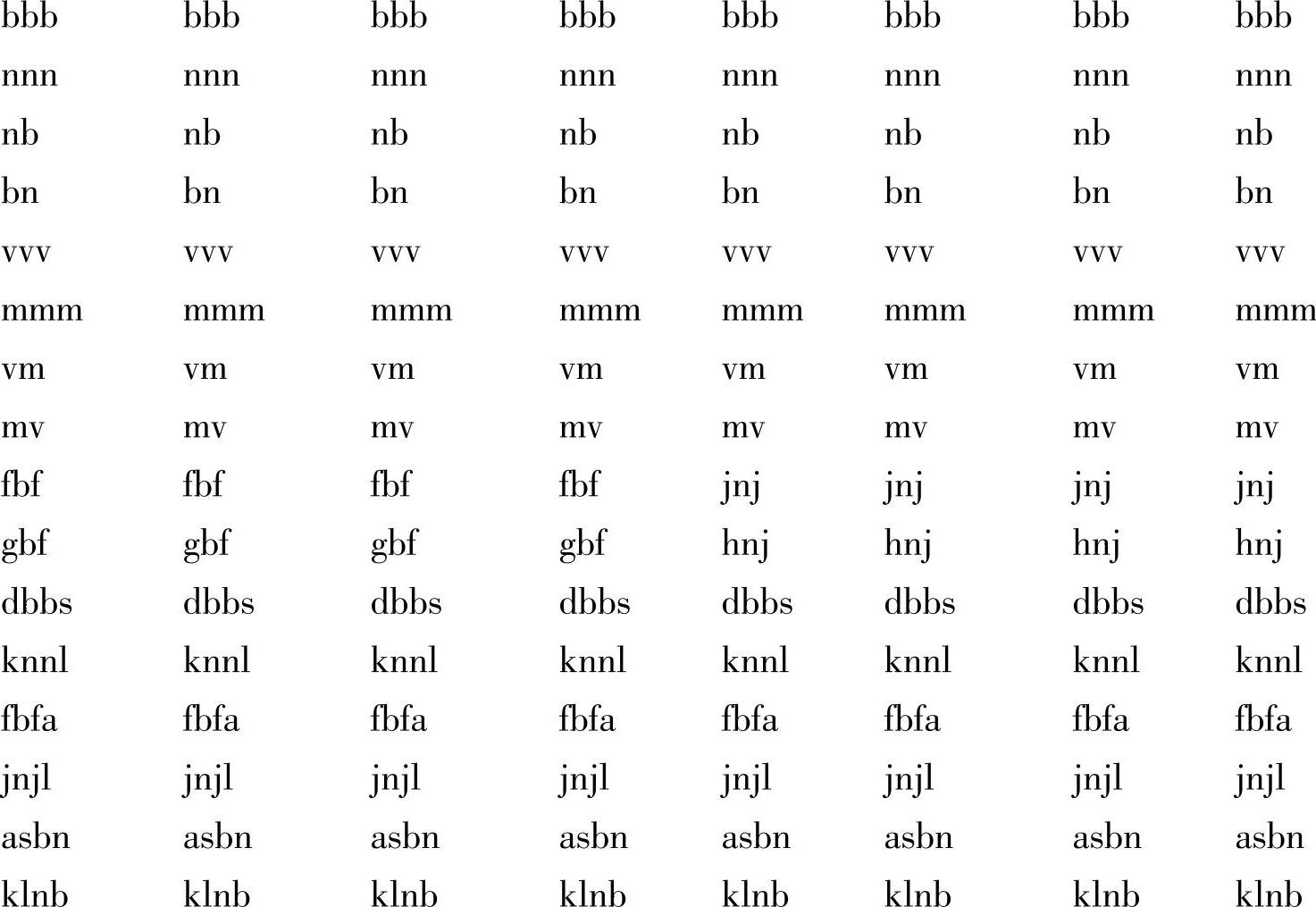 bbb bbb bbb bbb bbb bbb bbb bbb
nnn nnn nnn nnn nnn nnn nnn nnn
nb nb nb nb nb nb nb nb
bn bn bn bn bn bn bn bn
vvv vvv vvv vvv vvv vvv vvv vvv
mmm mmm mmm mmm mmm mmm mmm mmm
vm vm vm vm vm vm vm vm
mv mv mv mv mv mv mv mv
fbf fbf fbf fbf jnj jnj jnj jnj
gbf gbf gbf gbf hnj hnj hnj hnj
dbbs dbbs dbbs dbbs dbbs dbbs dbbs dbbs
knnl knnl knnl knnl knnl knnl knnl knnl
fbfa fbfa fbfa fbfa fbfa fbfa fbfa fbfa
jnjl jnjl jnjl jnjl jnjl jnjl jnjl jnjl
asbn asbn asbn asbn asbn asbn asbn asbn
klnb klnb klnb klnb klnb klnb klnb klnb